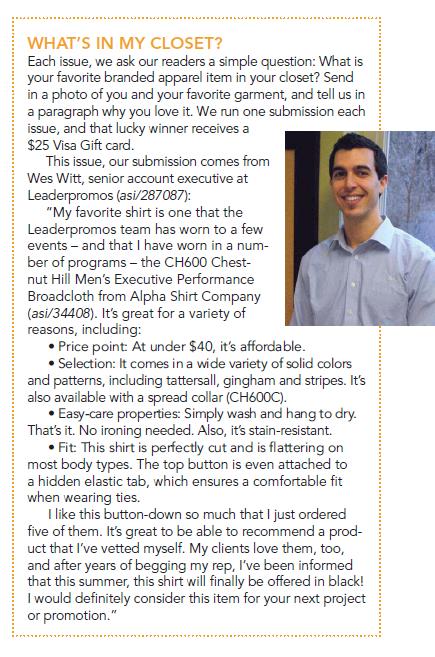 WHAT'S IN MY CLOSET?

Each issue, we ask our readers a simple question: What is your favorite branded apparel item in your closet? Send in a photo of you and your favorite garment, and tell us in a paragraph why you love it. We run one submission each issue, and that lucky winner receives a $25 Visa Gift card.

This issue, our submission comes from Wes Witt, senior account executive at Leaderpromos (asi/287087):

"My favorite shirt is one that the Leaderpromos team has worn to a few events – and that I have worn in a number of programs – the CH600 Chestnut Hill Men's Executive Performance Broadcloth from Alpha Shirt Company (asi/34408). It's great for a variety of reasons, including:

• Price point: At under $40, it's affordable.

• Selection: It comes in a wide variety of solid colors and patterns, including tattersall, gingham and stripes. It's also available with a spread collar (CH600C).

• Easy-care properties: Simply wash and hang to dry. That's it. No ironing needed. Also, it's stain-resistant.

• Fit: This shirt is perfectly cut and is flattering on most body types. The top button is even attached to a hidden elastic tab, which ensures a comfortable fit when wearing ties.

I like this button-down so much that I just ordered five of them. It's great to be able to recommend a product that I've vetted myself. My clients love them, too, and after years of begging my rep, I've been informed that this summer, this shirt will finally be offered in black! I would definitely consider this item for your next project or promotion."